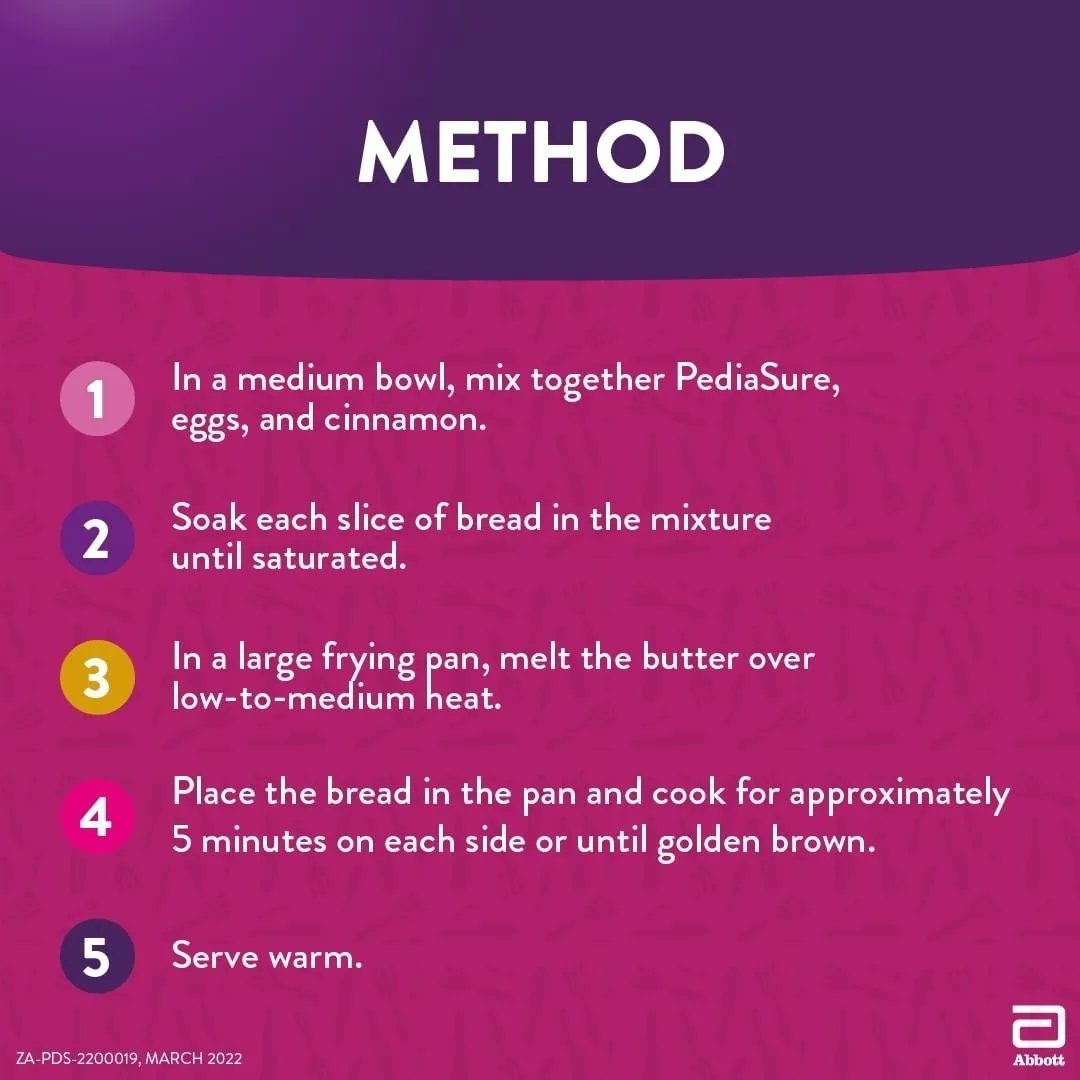 METHOD

1 In a medium bowl, mix together PediaSure, eggs, and cinnamon.

2 Soak each slice of bread in the mixture until saturated.

3 In a large frying pan, melt the butter over low-to-medium heat.

4 Place the bread in the pan and cook for approximately 5 minutes on each side or until golden brown.

5 Serve warm.

ZA-PDS-2200019, MARCH 2022

Abbott